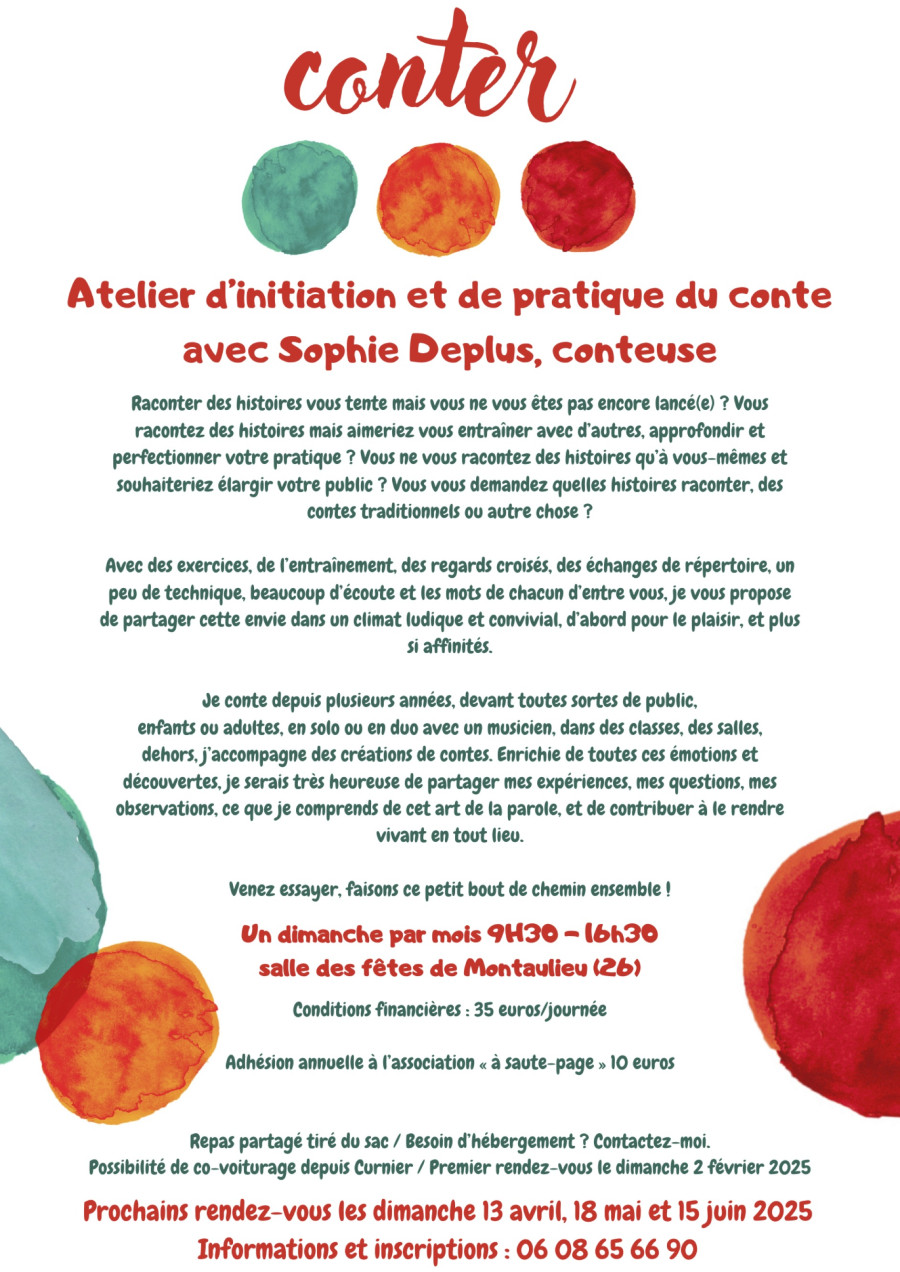 conter

Atelier d'initiation et de pratique du conte avec Sophie Deplus, conteuse

Raconter des histoires vous tente mais vous ne vous êtes pas encore lancé(e) ? Vous racontez des histoires mais aimeriez vous entraîner avec d'autres, approfondir et perfectionner votre pratique ? Vous ne vous racontez des histoires qu'à vous-mêmes et souhaiteriez élargir votre public ? Vous vous demandez quelles histoires raconter, des contes traditionnels ou autre chose ?

Avec des exercices, de l'entraînement, des regards croisés, des échanges de répertoire, un peu de technique, beaucoup d'écoute et les mots de chacun d'entre vous, je vous propose de partager cette envie dans un climat ludique et convivial, d'abord pour le plaisir, et plus si affinités.

Je conte depuis plusieurs années, devant toutes sortes de public, enfants ou adultes, en solo ou en duo avec un musicien, dans des classes, des salles, dehors, j'accompagne des créations de contes. Enrichie de toutes ces émotions et découvertes, je serais très heureuse de partager mes expériences, mes questions, mes observations, ce que je comprends de cet art de la parole, et de contribuer à le rendre vivant en tout lieu.

Venez essayer, faisons ce petit bout de chemin ensemble !

Un dimanche par mois 9H30 – 16h30
salle des fêtes de Montaulieu (26)

Conditions financières : 35 euros/journée

Adhésion annuelle à l'association « à saute-page » 10 euros

Repas partagé tiré du sac / Besoin d'hébergement ? Contactez-moi.
Possibilité de co-voiturage depuis Curnier / Premier rendez-vous le dimanche 2 février 2025

Prochains rendez-vous les dimanche 13 avril, 18 mai et 15 juin 2025
Informations et inscriptions : 06 08 65 66 90